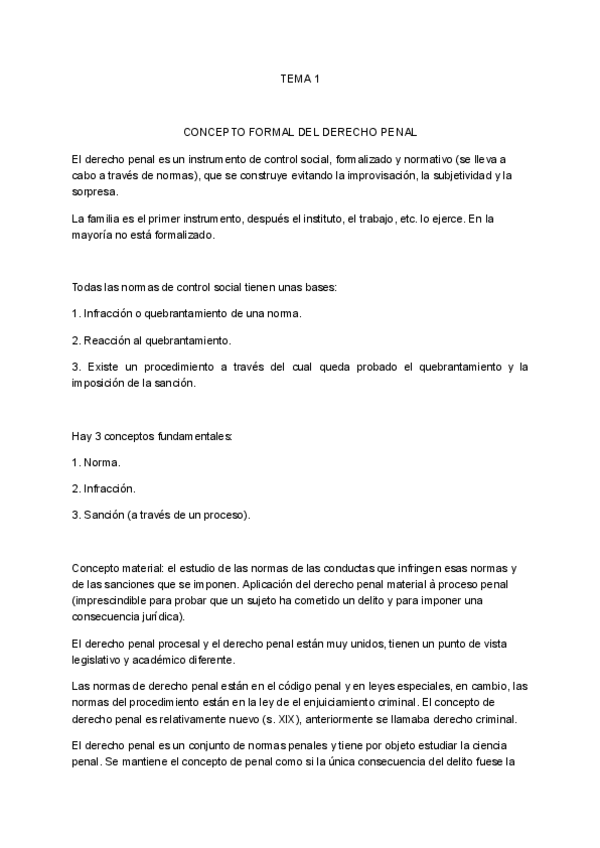 TEMA 1

CONCEPTO FORMAL DEL DERECHO PENAL

El derecho penal es un instrumento de control social, formalizado y normativo (se lleva a cabo a través de normas), que se construye evitando la improvisación, la subjetividad y la sorpresa.

La familia es el primer instrumento, después el instituto, el trabajo, etc. lo ejerce. En la mayoría no está formalizado.

Todas las normas de control social tienen unas bases:

1. Infracción o quebrantamiento de una norma.

2. Reacción al quebrantamiento.

3. Existe un procedimiento a través del cual queda probado el quebrantamiento y la imposición de la sanción.

Hay 3 conceptos fundamentales:

1. Norma.

2. Infracción.

3. Sanción (a través de un proceso).

Concepto material: el estudio de las normas de las conductas que infringen esas normas y de las sanciones que se imponen. Aplicación del derecho penal material à proceso penal (imprescindible para probar que un sujeto ha cometido un delito y para imponer una consecuencia jurídica).

El derecho penal procesal y el derecho penal están muy unidos, tienen un punto de vista legislativo y académico diferente.

Las normas de derecho penal están en el código penal y en leyes especiales, en cambio, las normas del procedimiento están en la ley de el enjuiciamiento criminal. El concepto de derecho penal es relativamente nuevo (s. XIX), anteriormente se llamaba derecho criminal.

El derecho penal es un conjunto de normas penales y tiene por objeto estudiar la ciencia penal. Se mantiene el concepto de penal como si la única consecuencia del delito fuese la